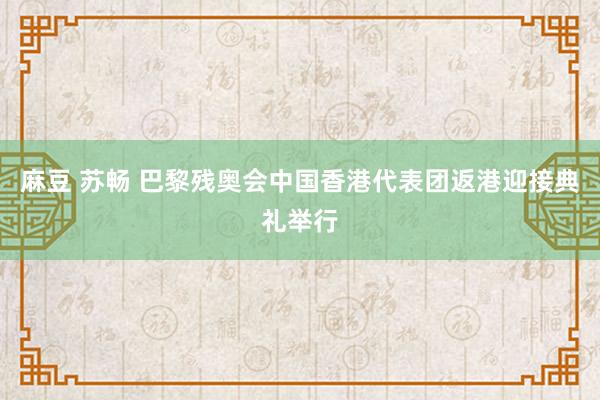 麻豆 苏畅 巴黎残奥会中国香港代表团返港迎接典礼举行